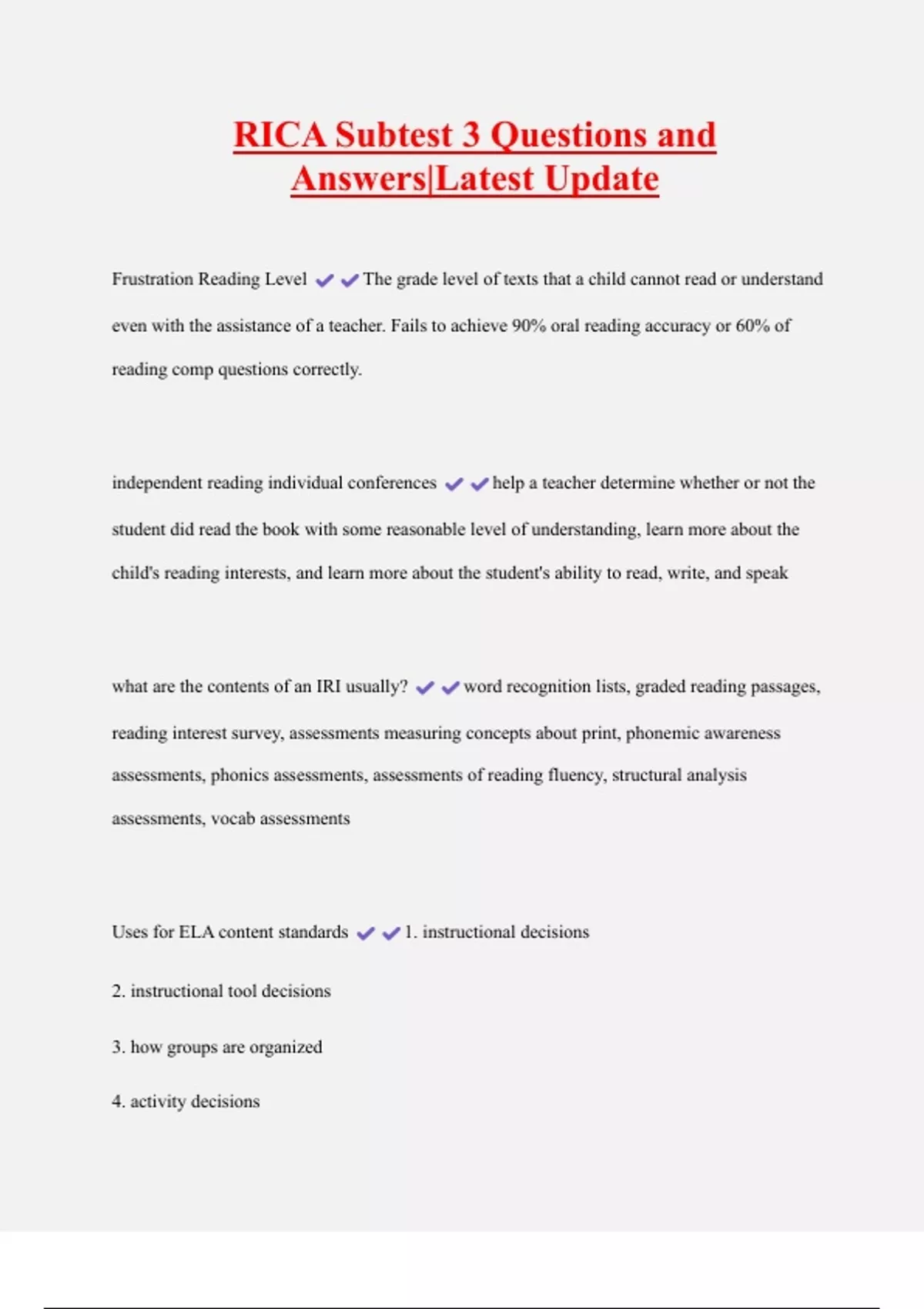 RICA Subtest 3 Questions and Answers|Latest Update

Frustration Reading Level ✔✔The grade level of texts that a child cannot read or understand even with the assistance of a teacher. Fails to achieve 90% oral reading accuracy or 60% of reading comp questions correctly.

independent reading individual conferences ✔✔help a teacher determine whether or not the student did read the book with some reasonable level of understanding, learn more about the child's reading interests, and learn more about the student's ability to read, write, and speak

what are the contents of an IRI usually? ✔✔word recognition lists, graded reading passages, reading interest survey, assessments measuring concepts about print, phonemic awareness assessments, phonics assessments, assessments of reading fluency, structural analysis assessments, vocab assessments

Uses for ELA content standards ✔✔1. instructional decisions

2. instructional tool decisions

3. how groups are organized

4. activity decisions